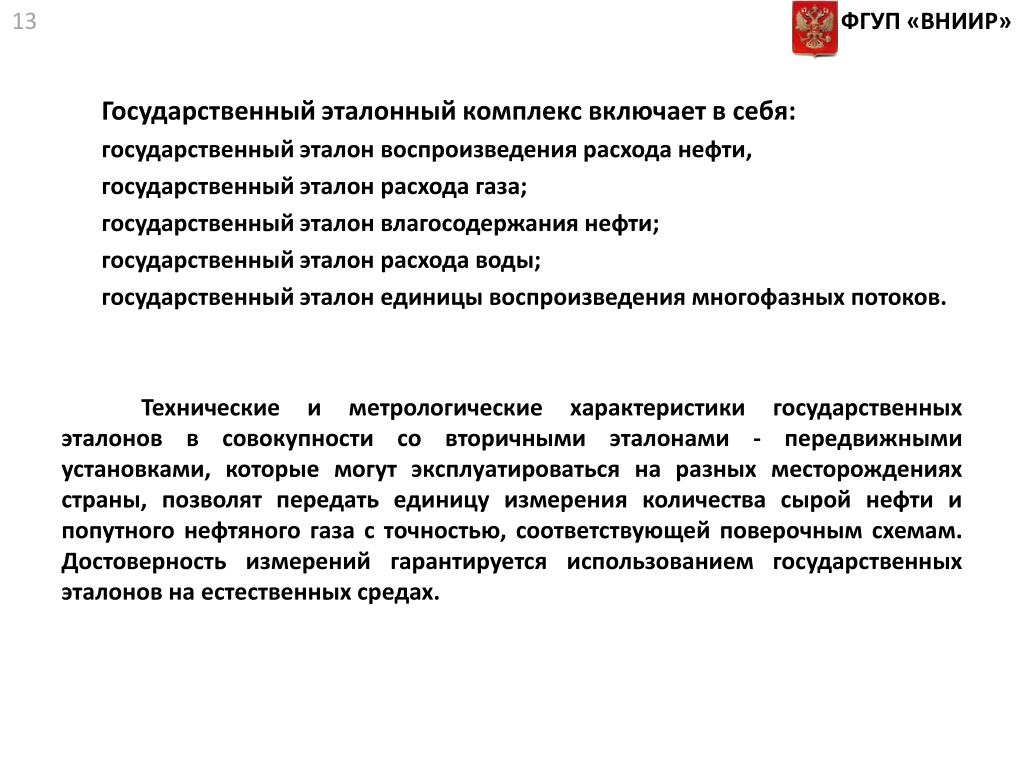 13

ФГУП «ВНИИР»

Государственный эталонный комплекс включает в себя:
государственный эталон воспроизведения расхода нефти,
государственный эталон расхода газа;
государственный эталон влагосодержания нефти;
государственный эталон расхода воды;
государственный эталон единицы воспроизведения многофазных потоков.

Технические и метрологические характеристики государственных эталонов в совокупности со вторичными эталонами - передвижными установками, которые могут эксплуатироваться на разных месторождениях страны, позволят передать единицу измерения количества сырой нефти и попутного нефтяного газа с точностью, соответствующей поверочным схемам. Достоверность измерений гарантируется использованием государственных эталонов на естественных средах.